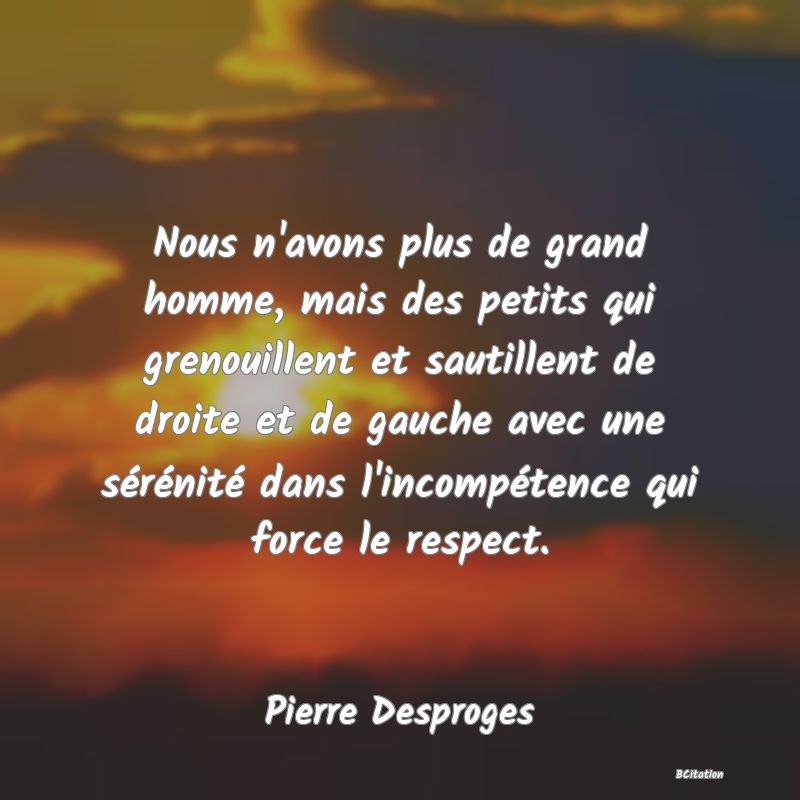 Nous n'avons plus de grand homme, mais des petits qui grenouillent et sautillent de droite et de gauche avec une sérénité dans l'incompétence qui force le respect.

Pierre Desproges

BCitation